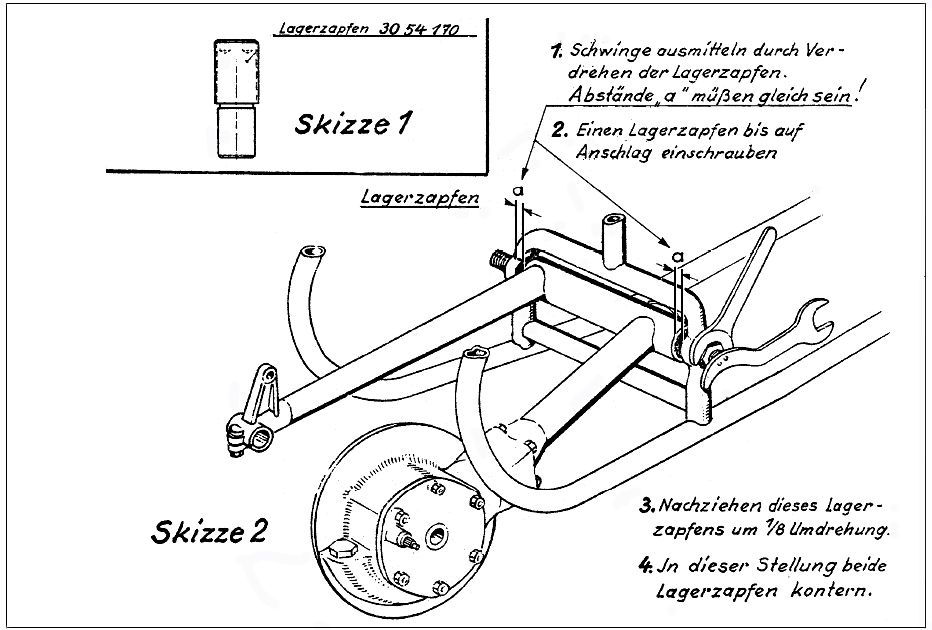 Lagerzapfen 30 54 170

Skizze 1

1. Schwinge ausmitteln durch Verdrehen der Lagerzapfen. Abstände „a" müßen gleich sein!

2. Einen Lagerzapfen bis auf Anschlag einschrauben

Lagerzapfen

a

a

Skizze 2

3. Nachziehen dieses Lagerzapfens um 1/8 Umdrehung.

4. Jn dieser Stellung beide Lagerzapfen kontern.